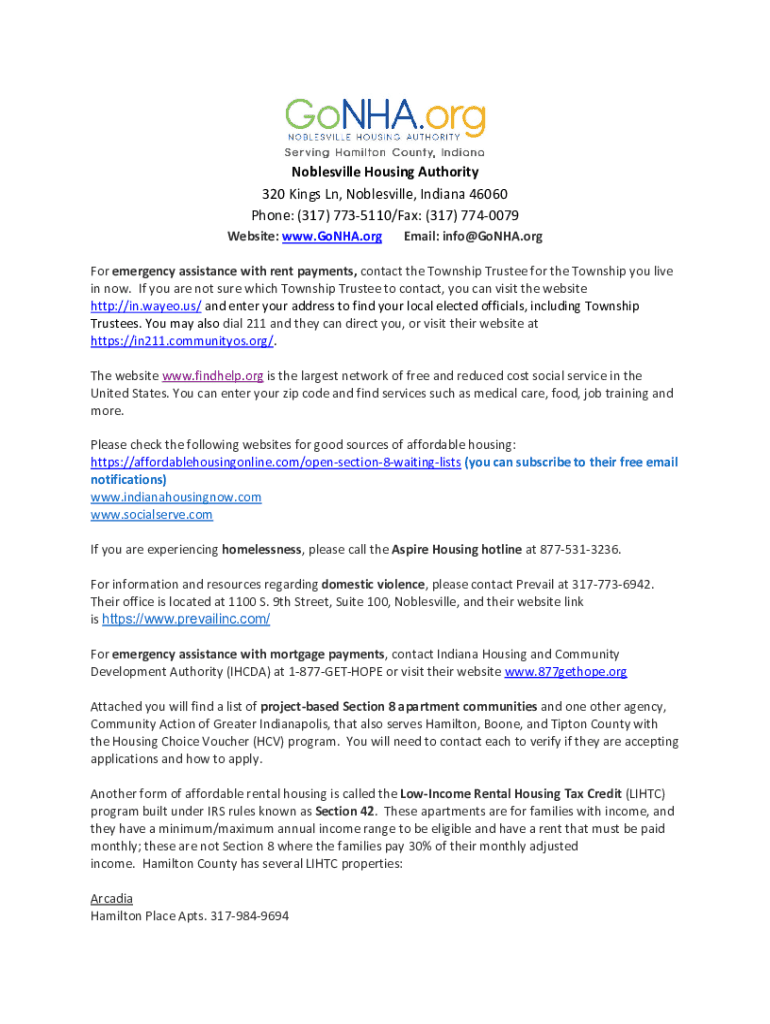 GoNHA.org
NOBLESVILLE HOUSING AUTHORITY
Serving Hamilton County, Indiana

Noblesville Housing Authority
320 Kings Ln, Noblesville, Indiana 46060
Phone: (317) 773-5110/Fax: (317) 774-0079
Website: www.GoNHA.org Email: info@GoNHA.org

For emergency assistance with rent payments, contact the Township Trustee for the Township you live in now. If you are not sure which Township Trustee to contact, you can visit the website http://in.wayeo.us/ and enter your address to find your local elected officials, including Township Trustees. You may also dial 211 and they can direct you, or visit their website at https://in211.communityos.org/.

The website www.findhelp.org is the largest network of free and reduced cost social service in the United States. You can enter your zip code and find services such as medical care, food, job training and more.

Please check the following websites for good sources of affordable housing:
https://affordablehousingonline.com/open-section-8-waiting-lists (you can subscribe to their free email notifications)
www.indianahousingnow.com
www.socialserve.com

If you are experiencing homelessness, please call the Aspire Housing hotline at 877-531-3236.

For information and resources regarding domestic violence, please contact Prevail at 317-773-6942. Their office is located at 1100 S. 9th Street, Suite 100, Noblesville, and their website link is https://www.prevailinc.com/

For emergency assistance with mortgage payments, contact Indiana Housing and Community Development Authority (IHCDA) at 1-877-GET-HOPE or visit their website www.877gethope.org

Attached you will find a list of project-based Section 8 apartment communities and one other agency, Community Action of Greater Indianapolis, that also serves Hamilton, Boone, and Tipton County with the Housing Choice Voucher (HCV) program. You will need to contact each to verify if they are accepting applications and how to apply.

Another form of affordable rental housing is called the Low-Income Rental Housing Tax Credit (LIHTC) program built under IRS rules known as Section 42. These apartments are for families with income, and they have a minimum/maximum annual income range to be eligible and have a rent that must be paid monthly; these are not Section 8 where the families pay 30% of their monthly adjusted income. Hamilton County has several LIHTC properties:

Arcadia
Hamilton Place Apts. 317-984-9694